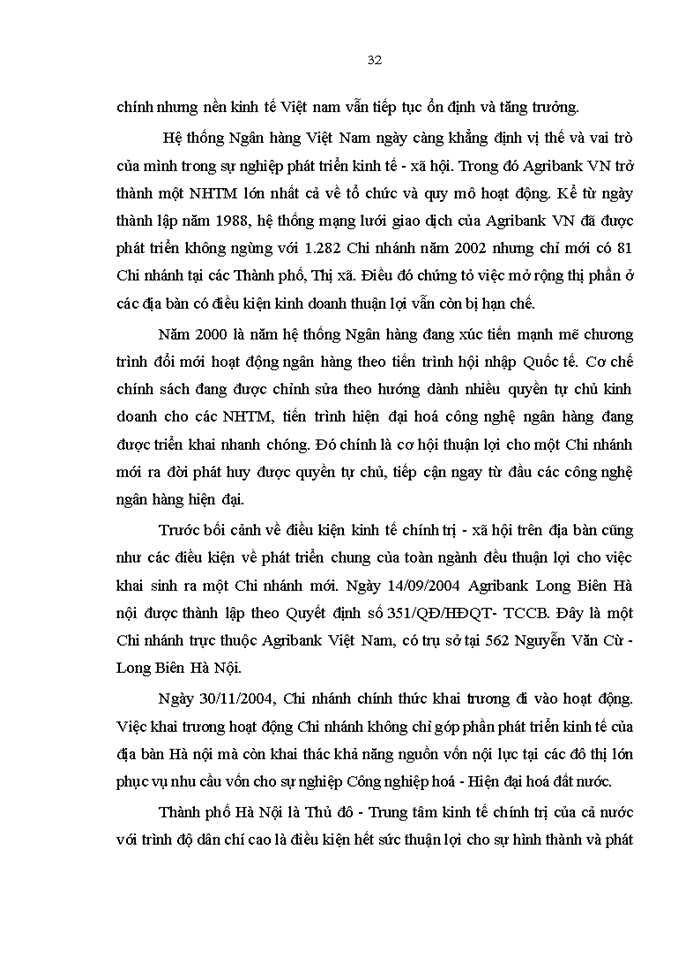 32

chính nhưng nền kinh tế Việt nam vẫn tiếp tục ổn định và tăng trưởng.

Hệ thống Ngân hàng Việt Nam ngày càng khẳng định vị thế và vai trò của mình trong sự nghiệp phát triển kinh tế - xã hội. Trong đó Agribank VN trở thành một NHTM lớn nhất cả về tổ chức và quy mô hoạt động. Kể từ ngày thành lập năm 1988, hệ thống mạng lưới giao dịch của Agribank VN đã được phát triển không ngừng với 1.282 Chi nhánh năm 2002 nhưng chỉ mới có 81 Chi nhánh tại các Thành phố, Thị xã. Điều đó chứng tỏ việc mở rộng thị phần ở các địa bàn có điều kiện kinh doanh thuận lợi vẫn còn bị hạn chế.

Năm 2000 là năm hệ thống Ngân hàng đang xúc tiến mạnh mẽ chương trình đổi mới hoạt động ngân hàng theo tiến trình hội nhập Quốc tế. Cơ chế chính sách đang được chỉnh sửa theo hướng dành nhiều quyền tự chủ kinh doanh cho các NHTM, tiến trình hiện đại hoá công nghệ ngân hàng đang được triển khai nhanh chóng. Đó chính là cơ hội thuận lợi cho một Chi nhánh mới ra đời phát huy được quyền tự chủ, tiếp cận ngay từ đầu các công nghệ ngân hàng hiện đại.

Trước bối cảnh về điều kiện kinh tế chính trị - xã hội trên địa bàn cũng như các điều kiện về phát triển chung của toàn ngành đều thuận lợi cho việc khai sinh ra một Chi nhánh mới. Ngày 14/09/2004 Agribank Long Biên Hà nội được thành lập theo Quyết định số 351/QĐ/HĐQT- TCCB. Đây là một Chi nhánh trực thuộc Agribank Việt Nam, có trụ sở tại 562 Nguyễn Văn Cừ - Long Biên Hà Nội.

Ngày 30/11/2004, Chi nhánh chính thức khai trương đi vào hoạt động. Việc khai trương hoạt động Chi nhánh không chỉ góp phần phát triển kinh tế của địa bàn Hà nội mà còn khai thác khả năng nguồn vốn nội lực tại các đô thị lớn phục vụ nhu cầu vốn cho sự nghiệp Công nghiệp hoá - Hiện đại hoá đất nước.

Thành phố Hà Nội là Thủ đô - Trung tâm kinh tế chính trị của cả nước với trình độ dân chí cao là điều kiện hết sức thuận lợi cho sự hình thành và phát